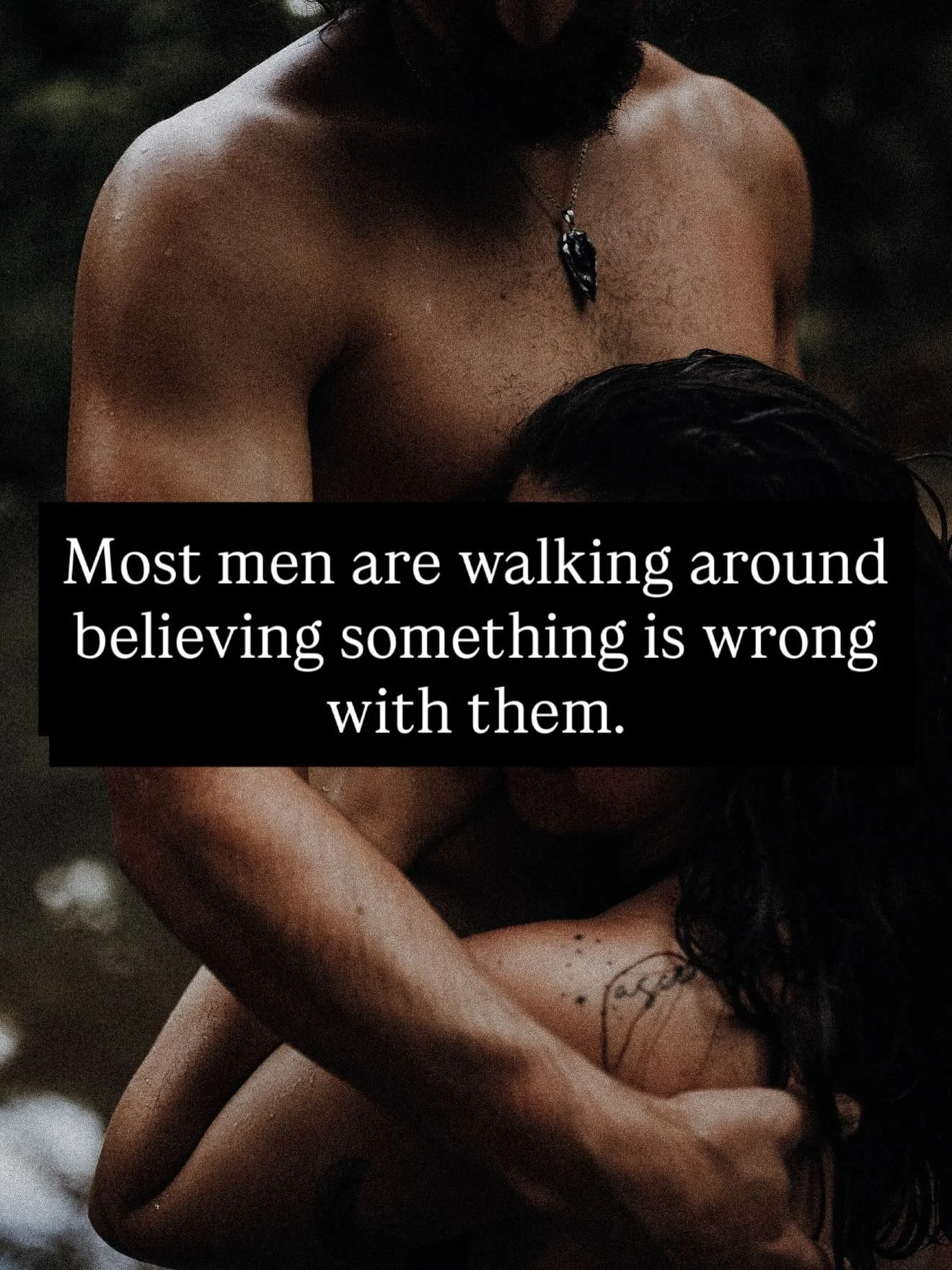 Most men are walking around believing something is wrong with them.